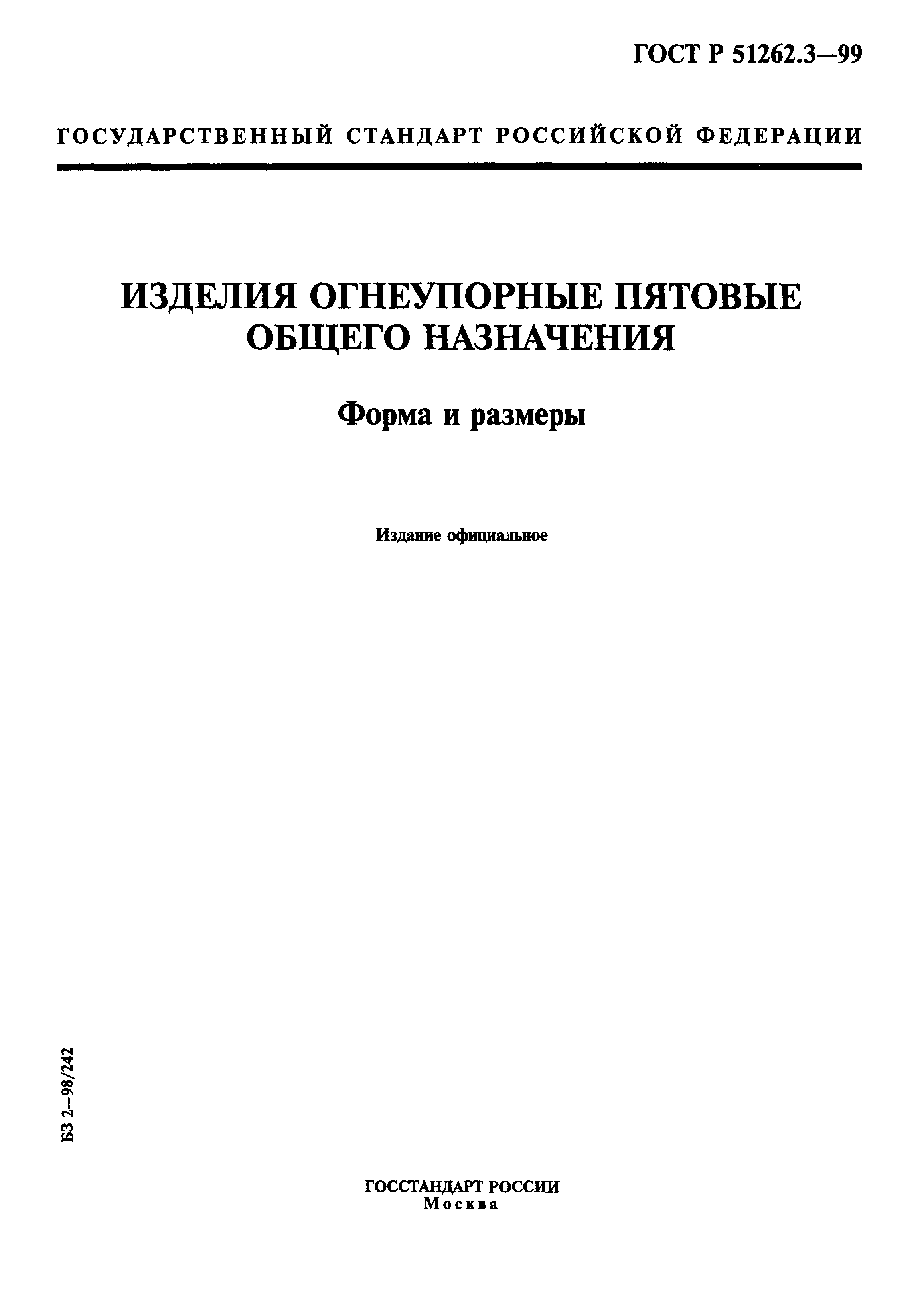 ГОСТ Р 51262.3—99

ГОСУДАРСТВЕННЫЙ СТАНДАРТ РОССИЙСКОЙ ФЕДЕРАЦИИ

ИЗДЕЛИЯ ОГНЕУПОРНЫЕ ПЯТОВЫЕ ОБЩЕГО НАЗНАЧЕНИЯ

Форма и размеры

Издание официальное

БЗ 2—98/242

ГОССТАНДАРТ РОССИИ
Москва